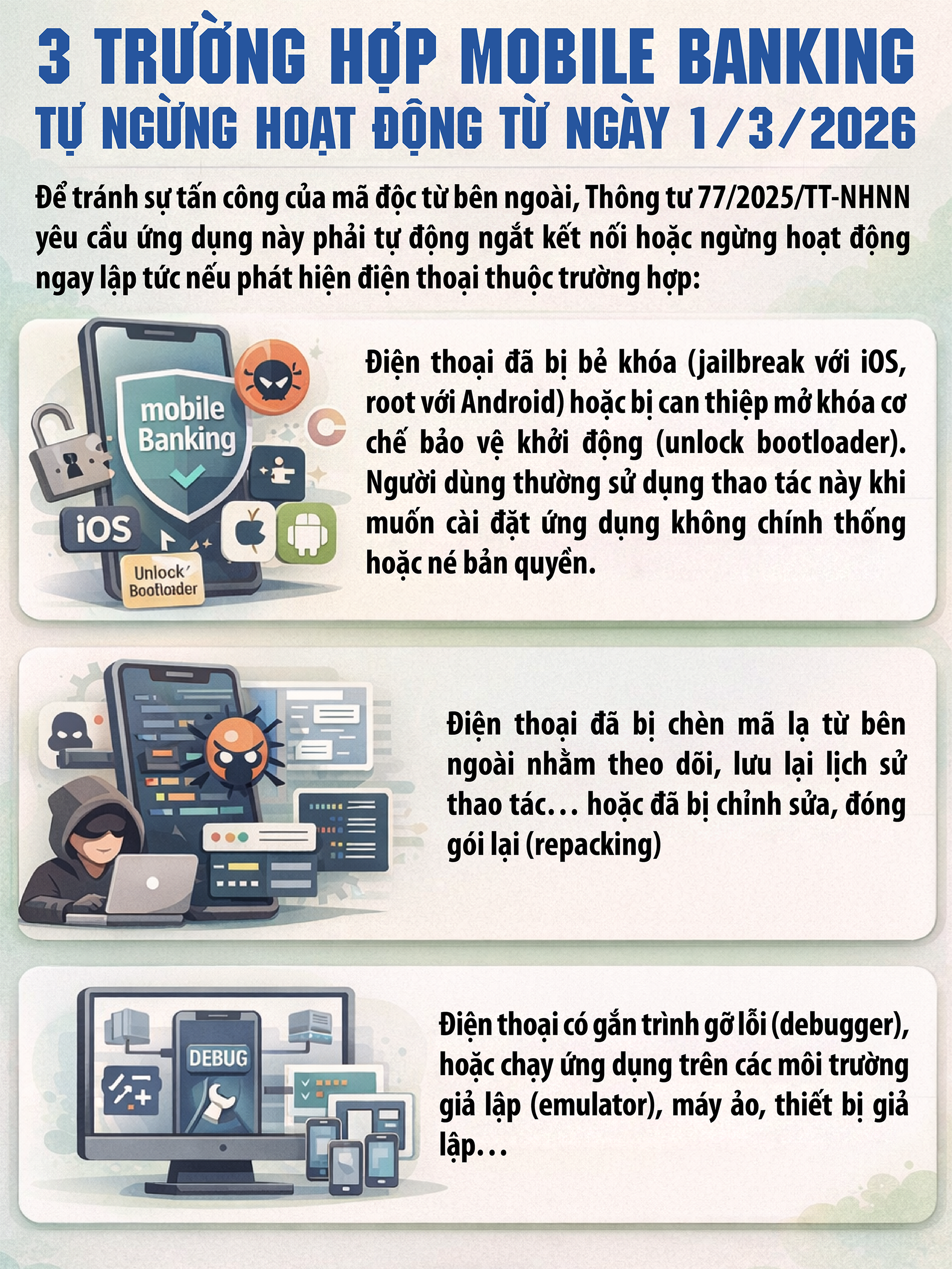 3 TRƯỜNG HỢP MOBILE BANKING
TỰ NGỪNG HOẠT ĐỘNG TỪ NGÀY 1/3/2026

Để tránh sự tấn công của mã độc từ bên ngoài, Thông tư 77/2025/TT-NHNN yêu cầu ứng dụng này phải tự động ngắt kết nối hoặc ngừng hoạt động ngay lập tức nếu phát hiện điện thoại thuộc trường hợp:

mobile Banking
iOS
Unlock Bootloader

Điện thoại đã bị bẻ khóa (jailbreak với iOS, root với Android) hoặc bị can thiệp mở khóa cơ chế bảo vệ khởi động (unlock bootloader). Người dùng thường sử dụng thao tác này khi muốn cài đặt ứng dụng không chính thống hoặc né bản quyền.

Điện thoại đã bị chèn mã lạ từ bên ngoài nhằm theo dõi, lưu lại lịch sử thao tác... hoặc đã bị chỉnh sửa, đóng gói lại (repacking)

DEBUG

Điện thoại có gắn trình gỡ lỗi (debugger), hoặc chạy ứng dụng trên các môi trường giả lập (emulator), máy ảo, thiết bị giả lập...